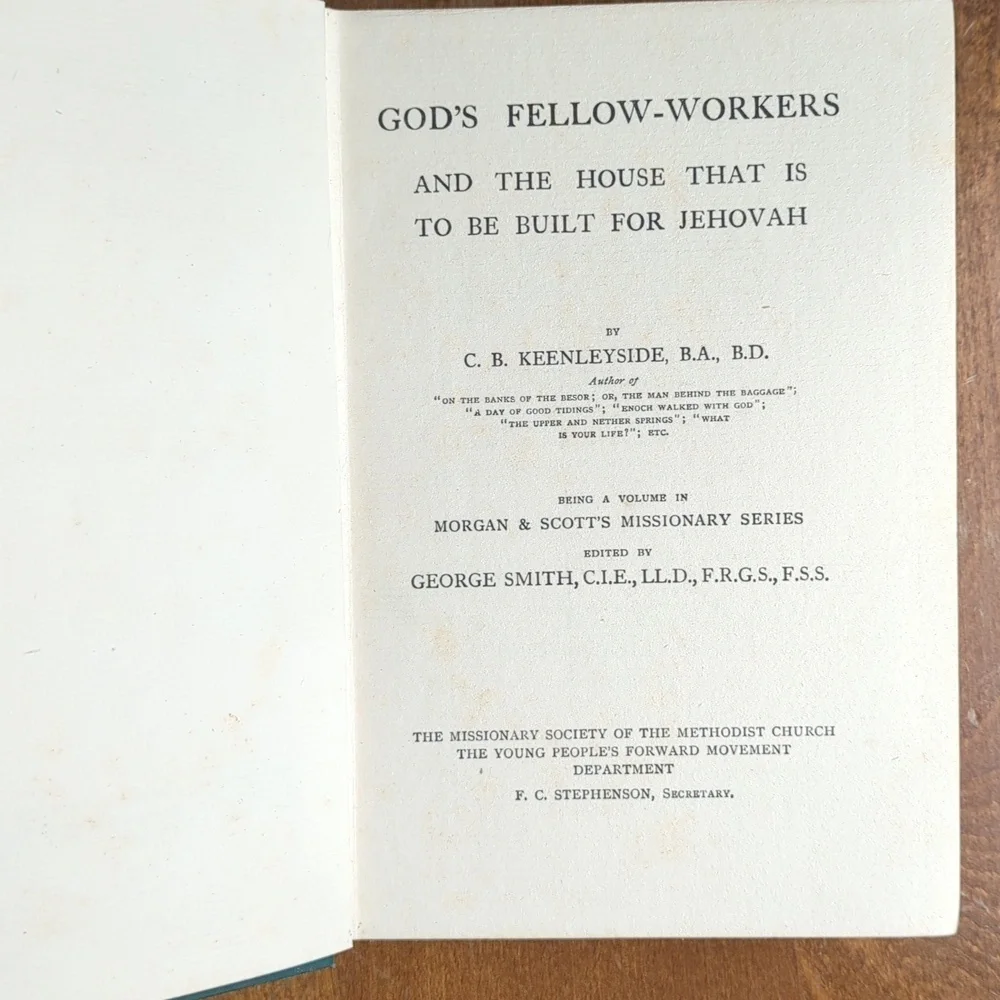 GOD'S FELLOW-WORKERS

AND THE HOUSE THAT IS TO BE BUILT FOR JEHOVAH

BY

C. B. KEENLEYSIDE, B.A., B.D.

Author of

"ON THE BANKS OF THE BESOR; OR, THE MAN BEHIND THE BAGGAGE"; "A DAY OF GOOD TIDINGS"; "ENOCH WALKED WITH GOD"; "THE UPPER AND NETHER SPRINGS"; "WHAT IS YOUR LIFE?"; ETC.

BEING A VOLUME IN

MORGAN & SCOTT'S MISSIONARY SERIES

EDITED BY

GEORGE SMITH, C.I.E., LL.D., F.R.G.S., F.S.S.

THE MISSIONARY SOCIETY OF THE METHODIST CHURCH
THE YOUNG PEOPLE'S FORWARD MOVEMENT DEPARTMENT
F. C. STEPHENSON, SECRETARY.